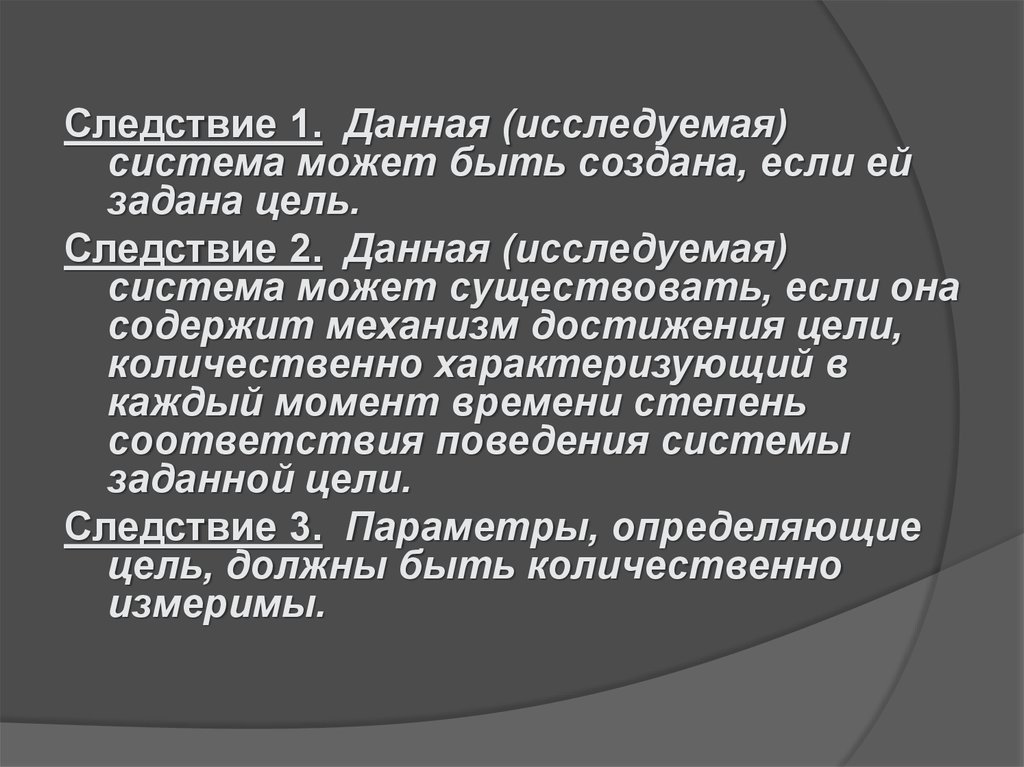 Следствие 1. Данная (исследуемая) система может быть создана, если ей задана цель.

Следствие 2. Данная (исследуемая) система может существовать, если она содержит механизм достижения цели, количественно характеризующий в каждый момент времени степень соответствия поведения системы заданной цели.

Следствие 3. Параметры, определяющие цель, должны быть количественно измеримы.